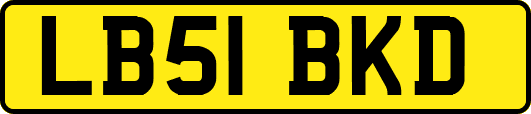 LB51 BKD